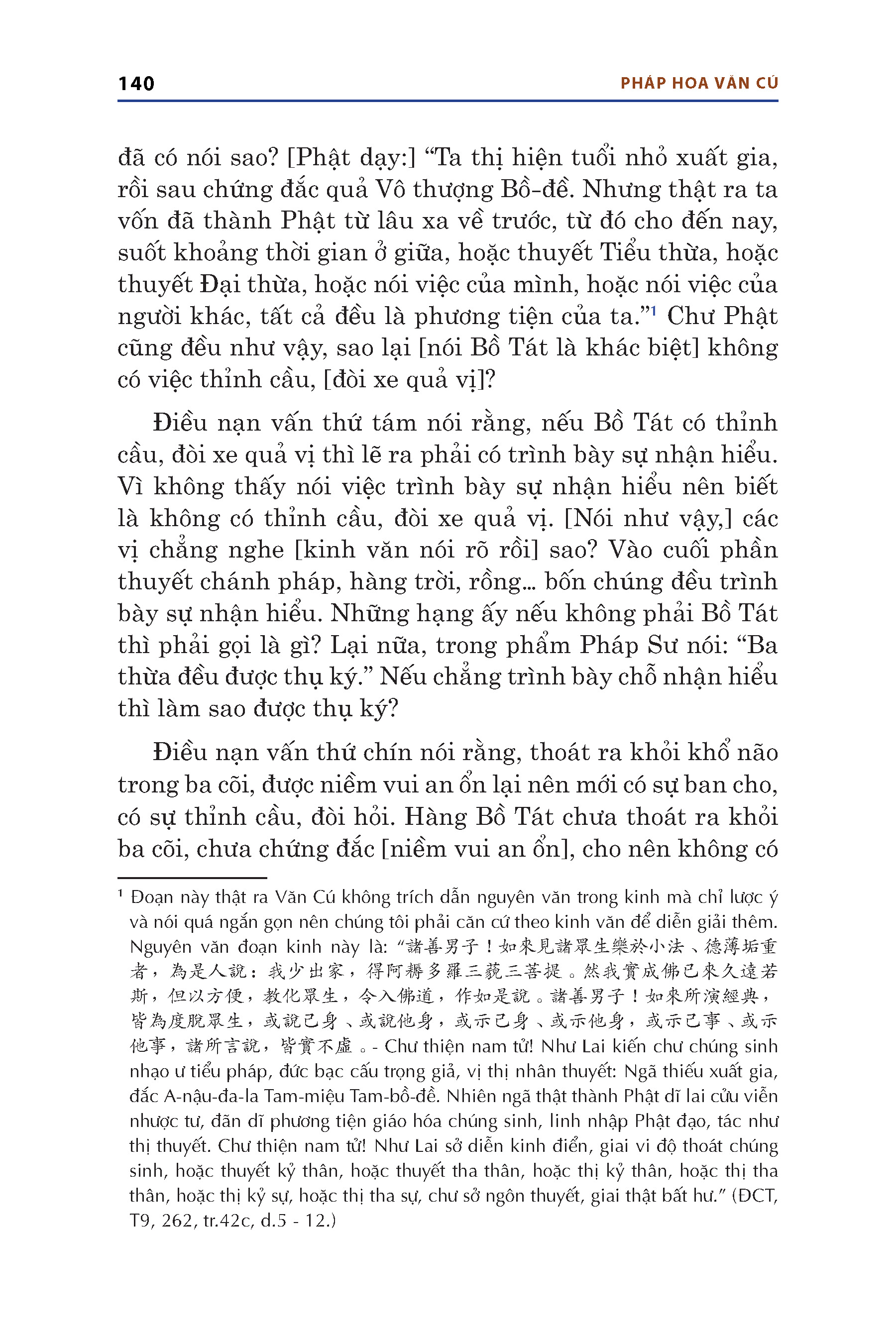 140 PHÁP HOA VĂN CÚ

đã có nói sao? [Phật dạy:] “Ta thị hiện tuổi nhỏ xuất gia, rồi sau chứng đắc quả Vô thượng Bồ-đề. Nhưng thật ra ta vốn đã thành Phật từ lâu xa về trước, từ đó cho đến nay, suốt khoảng thời gian ở giữa, hoặc thuyết Tiểu thừa, hoặc thuyết Đại thừa, hoặc nói việc của mình, hoặc nói việc của người khác, tất cả đều là phương tiện của ta.”¹ Chư Phật cũng đều như vậy, sao lại [nói Bồ Tát là khác biệt] không có việc thỉnh cầu, [đòi xe quả vị]?

Điều nạn vấn thứ tám nói rằng, nếu Bồ Tát có thỉnh cầu, đòi xe quả vị thì lẽ ra phải có trình bày sự nhận hiểu. Vì không thấy nói việc trình bày sự nhận hiểu nên biết là không có thỉnh cầu, đòi xe quả vị. [Nói như vậy,] các vị chẳng nghe [kinh văn nói rõ rồi] sao? Vào cuối phần thuyết chánh pháp, hàng trời, rồng... bốn chúng đều trình bày sự nhận hiểu. Những hạng ấy nếu không phải Bồ Tát thì phải gọi là gì? Lại nữa, trong phẩm Pháp Sư nói: “Ba thừa đều được thụ ký.” Nếu chẳng trình bày chỗ nhận hiểu thì làm sao được thụ ký?

Điều nạn vấn thứ chín nói rằng, thoát ra khỏi khổ não trong ba cõi, được niềm vui an ổn lại nên mới có sự ban cho, có sự thỉnh cầu, đòi hỏi. Hàng Bồ Tát chưa thoát ra khỏi ba cõi, chưa chứng đắc [niềm vui an ổn], cho nên không có

¹ Đoạn này thật ra Văn Cú không trích dẫn nguyên văn trong kinh mà chỉ lược ý và nói quá ngắn gọn nên chúng tôi phải căn cứ theo kinh văn để diễn giải thêm. Nguyên văn đoạn kinh này là: “諸善男子！如來見諸眾生樂於小法、德薄垢重者，為是人說：我少出家，得阿耨多羅三藐三菩提。然我實成佛已來久遠若斯，但以方便，教化眾生，令入佛道，作如是說。諸善男子！如來所演經典，皆為度脫眾生，或說己身、或說他身，或示己身、或示他身，或示己事、或示他事，諸所言說，皆實不虛。- Chư thiện nam tử! Như Lai kiến chư chúng sinh nhạo ư tiểu pháp, đức bạc cấu trọng giả, vị thị nhân thuyết: Ngã thiếu xuất gia, đắc A-nậu-đa-la Tam-miệu Tam-bồ-đề. Nhiên ngã thật thành Phật dĩ lai cửu viễn nhược tư, đãn dĩ phương tiện giáo hóa chúng sinh, linh nhập Phật đạo, tác như thị thuyết. Chư thiện nam tử! Như Lai sở diễn kinh điển, giai vi độ thoát chúng sinh, hoặc thuyết kỷ thân, hoặc thuyết tha thân, hoặc thị kỷ thân, hoặc thị tha thân, hoặc thị kỷ sự, hoặc thị tha sự, chư sở ngôn thuyết, giai thật bất hư.” (ĐCT, T9, 262, tr.42c, d.5 - 12.)